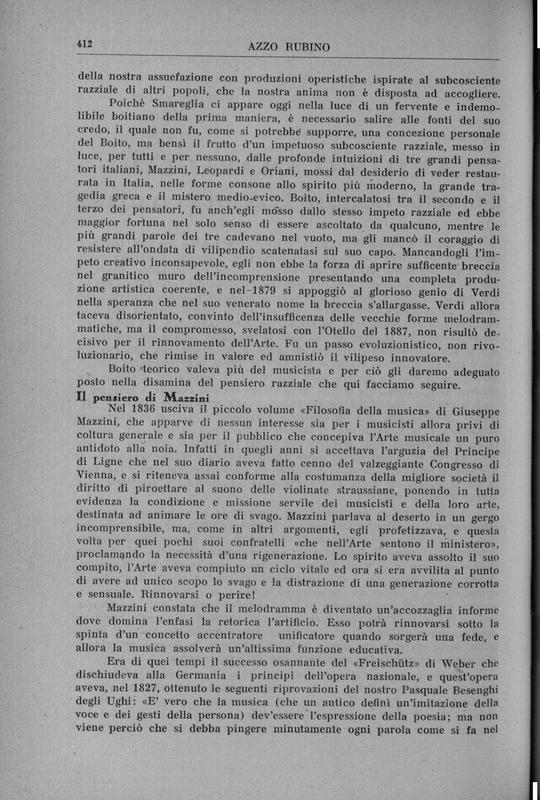 412 AZZO RUBINO

della nostra assuefazione con produzioni operistiche ispirate al subcosciente razziale di altri popoli, che la nostra anima non è disposta ad accogliere.

Poichè Smareglia ci appare oggi nella luce di un fervente e indemolibile boitiano della prima maniera, è necessario salire alle fonti del suo credo, il quale non fu, come si potrebbe supporre, una concezione personale del Boito, ma bensì il frutto d'un impetuoso subcosciente razziale, messo in luce, per tutti e per nessuno, dalle profonde intuizioni di tre grandi pensatori italiani, Mazzini, Leopardi e Oriani, mossi dal desiderio di veder restaurata in Italia, nelle forme consone allo spirito più moderno, la grande tragedia greca e il mistero medio-evico. Boito, intercalatosi tra il secondo e il terzo dei pensatori, fu anch'egli mosso dallo stesso impeto razziale ed ebbe maggior fortuna nel solo senso di essere ascoltato da qualcuno, mentre le più grandi parole dei tre cadevano nel vuoto, ma gli mancò il coraggio di resistere all'ondata di vilipendio scatenatasi sul suo capo. Mancandogli l'impeto creativo inconsapevole, egli non ebbe la forza di aprire sufficente breccia nel granitico muro dell'incomprensione presentando una completa produzione artistica coerente, e nel 1879 si appoggiò al glorioso genio di Verdi nella speranza che nel suo venerato nome la breccia s'allargasse. Verdi allora taceva disorientato, convinto dell'insufficenza delle vecchie forme melodrammatiche, ma il compromesso, svelatosi con l'Otello del 1887, non risultò decisivo per il rinnovamento dell'Arte. Fu un passo evoluzionistico, non rivoluzionario, che rimise in valore ed amnistiò il vilipeso innovatore.

Boito teorico valeva più del musicista e per ciò gli daremo adeguato posto nella disamina del pensiero razziale che qui facciamo seguire.

Il pensiero di Mazzini

Nel 1836 usciva il piccolo volume «Filosofia della musica» di Giuseppe Mazzini, che apparve di nessun interesse sia per i musicisti allora privi di coltura generale e sia per il pubblico che concepiva l'Arte musicale un puro antidoto alla noia. Infatti in quegli anni si accettava l'arguzia del Principe di Ligne che nel suo diario aveva fatto cenno del valzeggiante Congresso di Vienna, e si riteneva assai conforme alla costumanza della migliore società il diritto di piroettare al suono delle violinate straussiane, ponendo in tutta evidenza la condizione e missione servile dei musicisti e della loro arte, destinata ad animare le ore di svago. Mazzini parlava al deserto in un gergo incomprensibile, ma, come in altri argomenti, egli profetizzava, e questa volta per quei pochi suoi confratelli «che nell'Arte sentono il ministero», proclamando la necessità d'una rigenerazione. Lo spirito aveva assolto il suo compito, l'Arte aveva compiuto un ciclo vitale ed ora si era avvilita al punto di avere ad unico scopo lo svago e la distrazione di una generazione corrotta e sensuale. Rinnovarsi o perire!

Mazzini constata che il melodramma è diventato un'accozzaglia informe dove domina l'enfasi la retorica l'artificio. Esso potrà rinnovarsi sotto la spinta d'un concetto accentratore unificatore quando sorgerà una fede, e allora la musica assolverà un'altissima funzione educativa.

Era di quei tempi il successo osannante del «Freischütz» di Weber che dischiudeva alla Germania i principi dell'opera nazionale, e quest'opera aveva, nel 1827, ottenuto le seguenti riprovazioni del nostro Pasquale Besenghi degli Ughi: «E' vero che la musica (che un antico definì un'imitazione della voce e dei gesti della persona) dev'essere l'espressione della poesia; ma non viene perciò che si debba pingere minutamente ogni parola come si fa nel